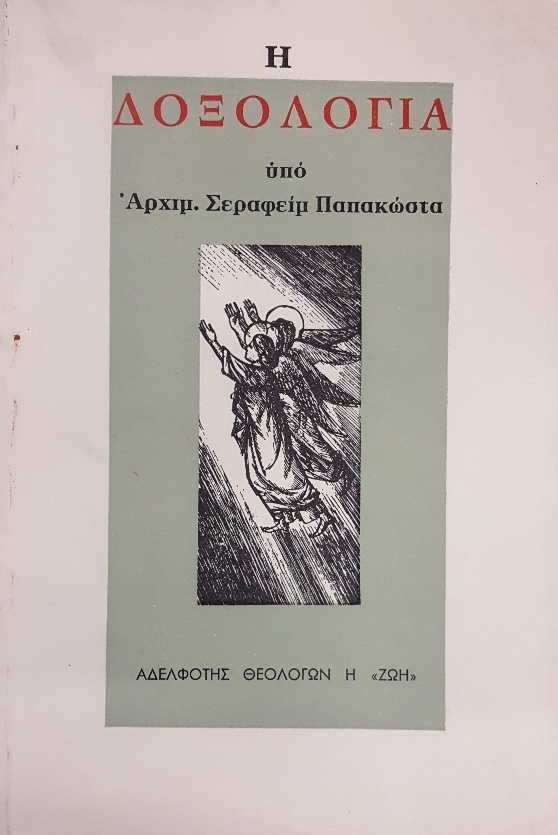 Η

ΔΟΞΟΛΟΓΙΑ

ὑπό

Ἀρχιμ. Σεραφείμ Παπακώστα

ΑΔΕΛΦΟΤΗΣ ΘΕΟΛΟΓΩΝ Η «ΖΩΗ»